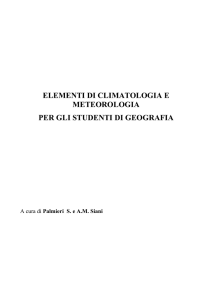 ELEMENTI DI CLIMATOLOGIA E METEOROLOGIA
PER GLI STUDENTI DI GEOGRAFIA

A cura di Palmieri S. e A.M. Siani